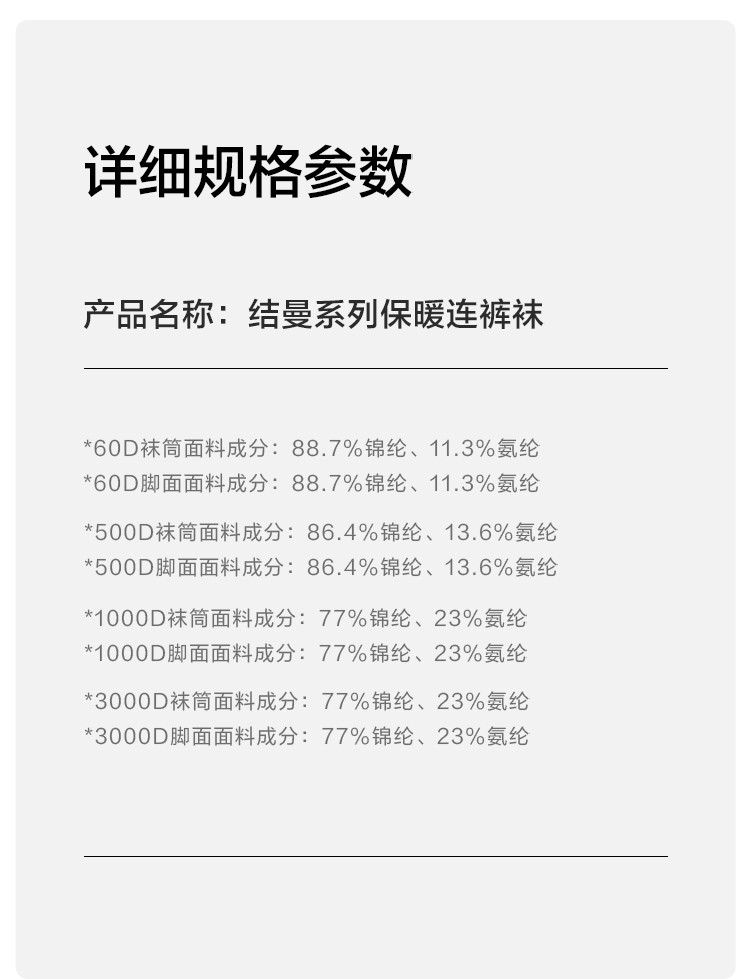 详细规格参数

产品名称：结曼系列保暖连裤袜

*60D袜筒面料成分：88.7%锦纶、11.3%氨纶
*60D脚面面料成分：88.7%锦纶、11.3%氨纶

*500D袜筒面料成分：86.4%锦纶、13.6%氨纶
*500D脚面面料成分：86.4%锦纶、13.6%氨纶

*1000D袜筒面料成分：77%锦纶、23%氨纶
*1000D脚面面料成分：77%锦纶、23%氨纶

*3000D袜筒面料成分：77%锦纶、23%氨纶
*3000D脚面面料成分：77%锦纶、23%氨纶